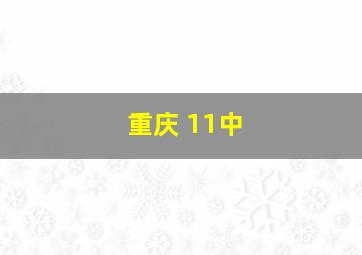 重庆 11中